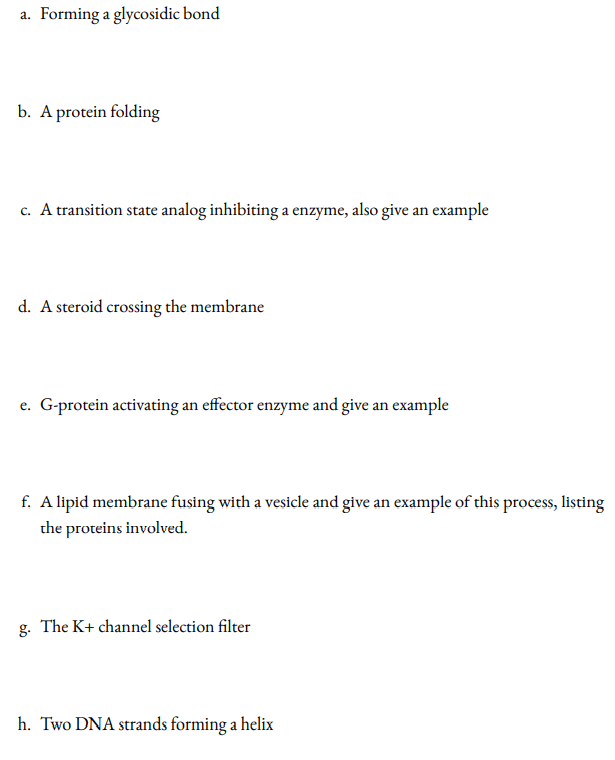 a. Forming a glycosidic bond

b. A protein folding

c. A transition state analog inhibiting a enzyme, also give an example

d. A steroid crossing the membrane

e. G-protein activating an effector enzyme and give an example

f. A lipid membrane fusing with a vesicle and give an example of this process, listing the proteins involved.

g. The K+ channel selection filter

h. Two DNA strands forming a helix